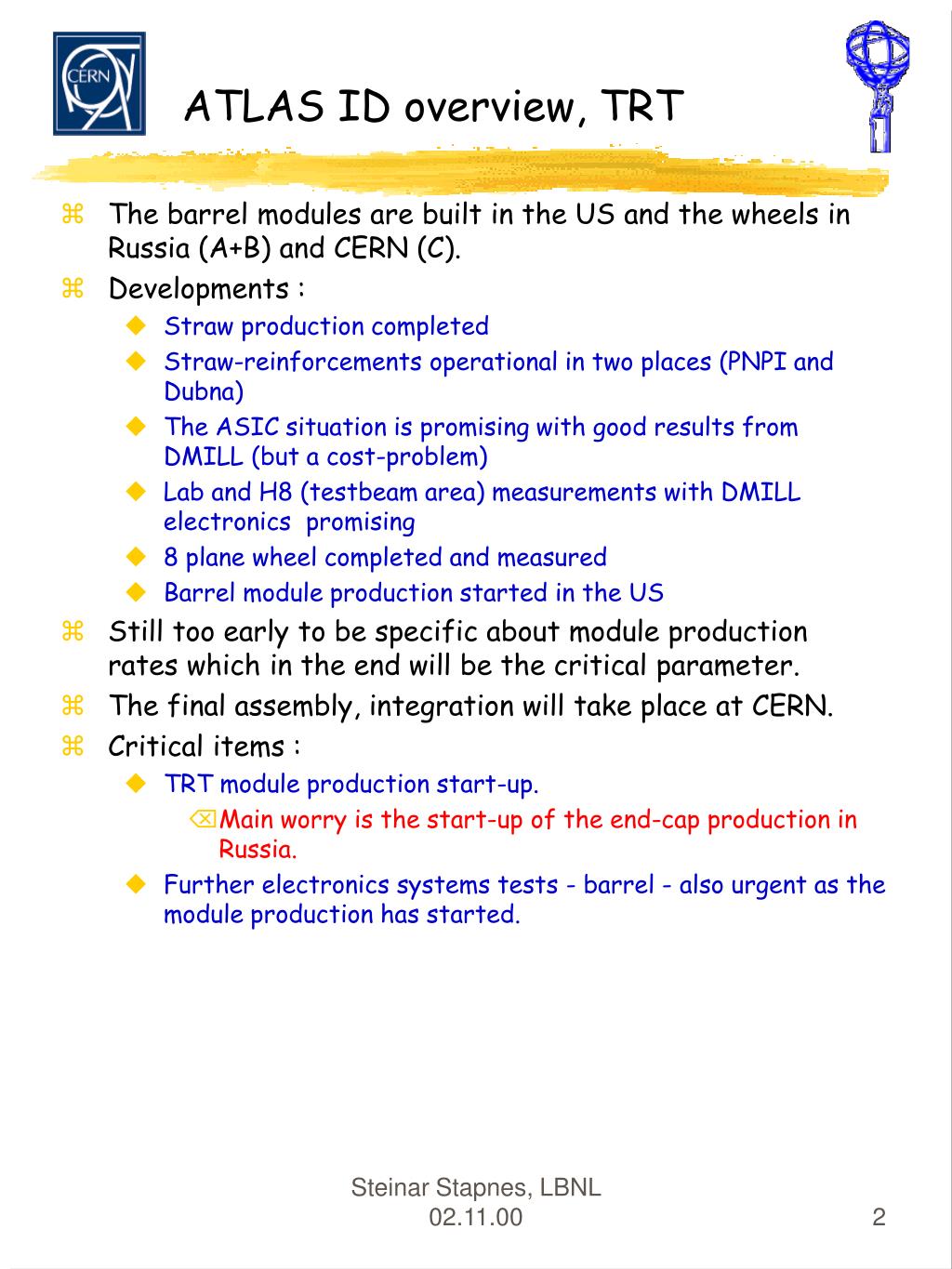 CERN

ATLAS ID overview, TRT

The barrel modules are built in the US and the wheels in Russia (A+B) and CERN (C).

Developments :

Straw production completed

Straw-reinforcements operational in two places (PNPI and Dubna)

The ASIC situation is promising with good results from DMILL (but a cost-problem)

Lab and H8 (testbeam area) measurements with DMILL electronics promising

8 plane wheel completed and measured

Barrel module production started in the US

Still too early to be specific about module production rates which in the end will be the critical parameter.

The final assembly, integration will take place at CERN.

Critical items :

TRT module production start-up.

Main worry is the start-up of the end-cap production in Russia.

Further electronics systems tests - barrel - also urgent as the module production has started.

Steinar Stapnes, LBNL
02.11.00

2